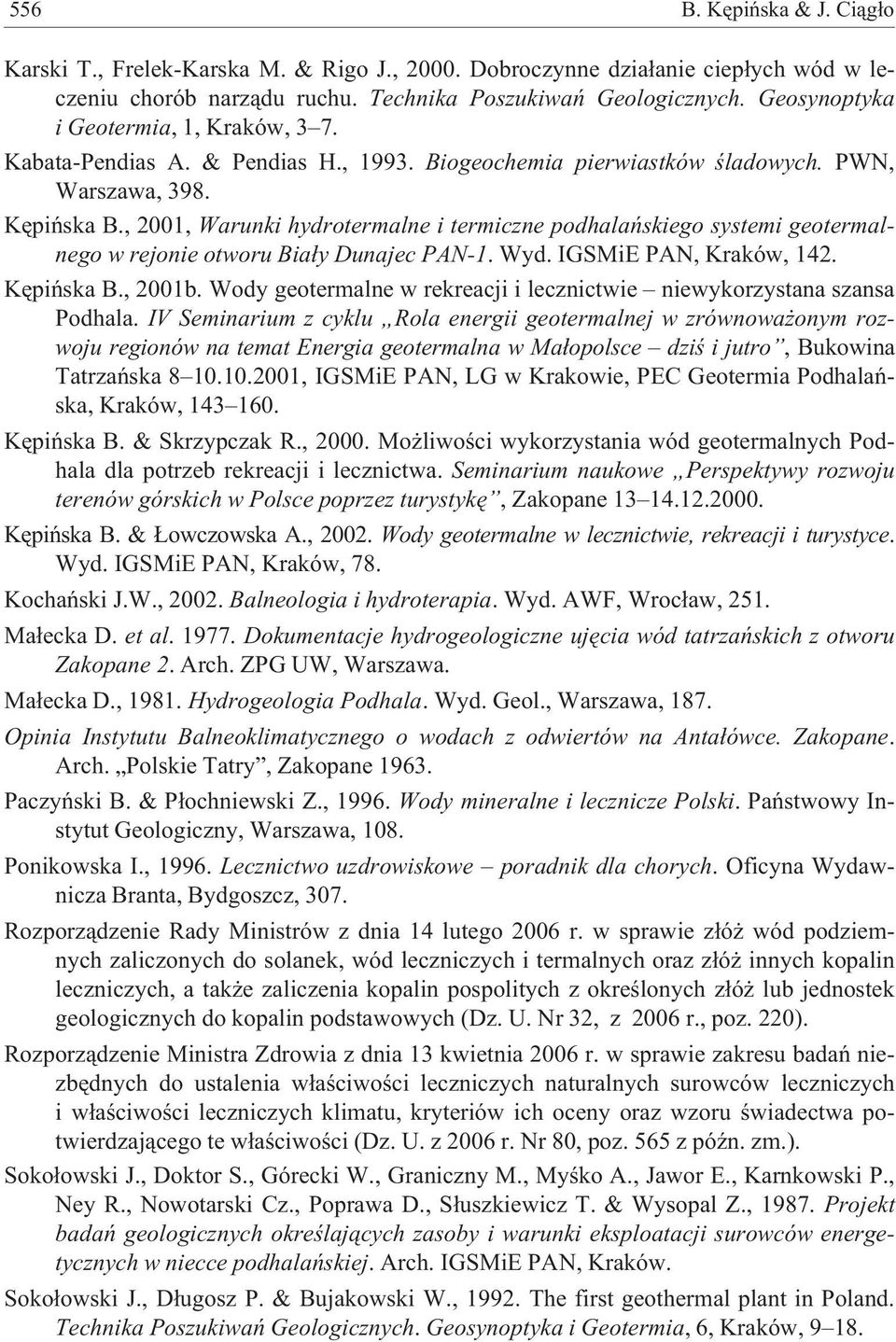 556 B. Kępińska & J. Ciągło

Karski T., Frelek-Karska M. & Rigo J., 2000. Dobroczynne działanie ciepłych wód w leczeniu chorób narządu ruchu. Technika Poszukiwań Geologicznych. Geosynoptyka i Geotermia, 1, Kraków, 3–7.

Kabata-Pendias A. & Pendias H., 1993. Biogeochemia pierwiastków śladowych. PWN, Warszawa, 398.

Kępińska B., 2001, Warunki hydrotermalne i termiczne podhalańskiego systemi geotermalnego w rejonie otworu Biały Dunajec PAN-1. Wyd. IGSMiE PAN, Kraków, 142.

Kępińska B., 2001b. Wody geotermalne w rekreacji i lecznictwie – niewykorzystana szansa Podhala. IV Seminarium z cyklu „Rola energii geotermalnej w zrównoważonym rozwoju regionów na temat Energia geotermalna w Małopolsce – dziś i jutro”, Bukowina Tatrzańska 8–10.10.2001, IGSMiE PAN, LG w Krakowie, PEC Geotermia Podhalańska, Kraków, 143–160.

Kępińska B. & Skrzypczak R., 2000. Możliwości wykorzystania wód geotermalnych Podhala dla potrzeb rekreacji i lecznictwa. Seminarium naukowe „Perspektywy rozwoju terenów górskich w Polsce poprzez turystykę”, Zakopane 13–14.12.2000.

Kępińska B. & Łowczowska A., 2002. Wody geotermalne w lecznictwie, rekreacji i turystyce. Wyd. IGSMiE PAN, Kraków, 78.

Kochański J.W., 2002. Balneologia i hydroterapia. Wyd. AWF, Wrocław, 251.

Małecka D. et al. 1977. Dokumentacje hydrogeologiczne ujęcia wód tatrzańskich z otworu Zakopane 2. Arch. ZPG UW, Warszawa.

Małecka D., 1981. Hydrogeologia Podhala. Wyd. Geol., Warszawa, 187.

Opinia Instytutu Balneoklimatycznego o wodach z odwiertów na Antałówce. Zakopane. Arch. „Polskie Tatry”, Zakopane 1963.

Paczyński B. & Płochniewski Z., 1996. Wody mineralne i lecznicze Polski. Państwowy Instytut Geologiczny, Warszawa, 108.

Ponikowska I., 1996. Lecznictwo uzdrowiskowe – poradnik dla chorych. Oficyna Wydawnicza Branta, Bydgoszcz, 307.

Rozporządzenie Rady Ministrów z dnia 14 lutego 2006 r. w sprawie złóż wód podziemnych zaliczonych do solanek, wód leczniczych i termalnych oraz złóż innych kopalin leczniczych, a także zaliczenia kopalin pospolitych z określonych złóż lub jednostek geologicznych do kopalin podstawowych (Dz. U. Nr 32, z 2006 r., poz. 220).

Rozporządzenie Ministra Zdrowia z dnia 13 kwietnia 2006 r. w sprawie zakresu badań niezbędnych do ustalenia właściwości leczniczych naturalnych surowców leczniczych i właściwości leczniczych klimatu, kryteriów ich oceny oraz wzoru świadectwa potwierdzającego te właściwości (Dz. U. z 2006 r. Nr 80, poz. 565 z późn. zm.).

Sokołowski J., Doktor S., Górecki W., Graniczny M., Myśko A., Jawor E., Karnkowski P., Ney R., Nowotarski Cz., Poprawa D., Słuszkiewicz T. & Wysopal Z., 1987. Projekt badań geologicznych określających zasoby i warunki eksploatacji surowców energetycznych w niecce podhalańskiej. Arch. IGSMiE PAN, Kraków.

Sokołowski J., Długosz P. & Bujakowski W., 1992. The first geothermal plant in Poland. Technika Poszukiwań Geologicznych. Geosynoptyka i Geotermia, 6, Kraków, 9–18.